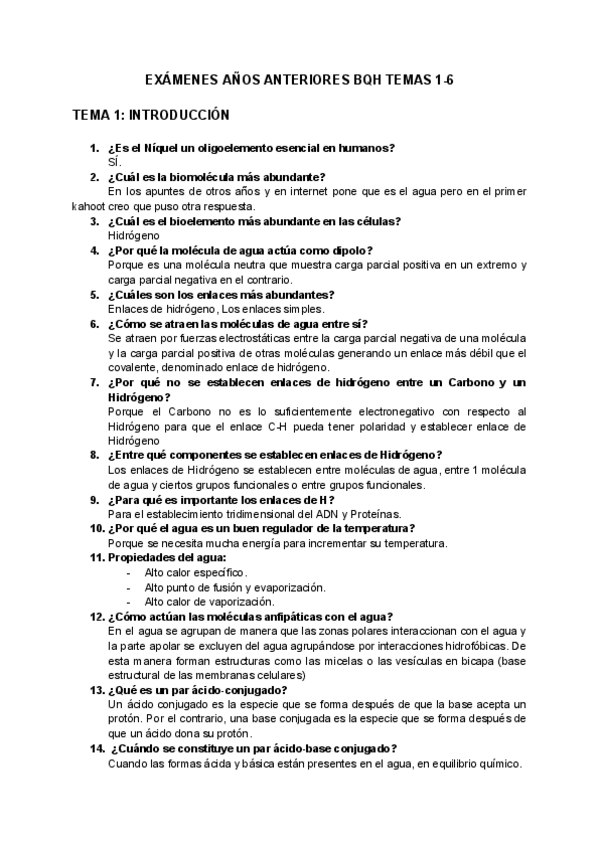 EXÁMENES AÑOS ANTERIORES BQH TEMAS 1-6

TEMA 1: INTRODUCCIÓN

1. ¿Es el Níquel un oligoelemento esencial en humanos?
SÍ.
2. ¿Cuál es la biomolécula más abundante?
En los apuntes de otros años y en internet pone que es el agua pero en el primer kahoot creo que puso otra respuesta.
3. ¿Cuál es el bioelemento más abundante en las células?
Hidrógeno
4. ¿Por qué la molécula de agua actúa como dipolo?
Porque es una molécula neutra que muestra carga parcial positiva en un extremo y carga parcial negativa en el contrario.
5. ¿Cuáles son los enlaces más abundantes?
Enlaces de hidrógeno, Los enlaces simples.
6. ¿Cómo se atraen las moléculas de agua entre sí?
Se atraen por fuerzas electrostáticas entre la carga parcial negativa de una molécula y la carga parcial positiva de otras moléculas generando un enlace más débil que el covalente, denominado enlace de hidrógeno.
7. ¿Por qué no se establecen enlaces de hidrógeno entre un Carbono y un Hidrógeno?
Porque el Carbono no es lo suficientemente electronegativo con respecto al Hidrógeno para que el enlace C-H pueda tener polaridad y establecer enlace de Hidrógeno
8. ¿Entre qué componentes se establecen enlaces de Hidrógeno?
Los enlaces de Hidrógeno se establecen entre moléculas de agua, entre 1 molécula de agua y ciertos grupos funcionales o entre grupos funcionales.
9. ¿Para qué es importante los enlaces de H?
Para el establecimiento tridimensional del ADN y Proteínas.
10. ¿Por qué el agua es un buen regulador de la temperatura?
Porque se necesita mucha energía para incrementar su temperatura.
11. Propiedades del agua:
- Alto calor específico.
- Alto punto de fusión y evaporización.
- Alto calor de vaporización.
12. ¿Cómo actúan las moléculas anfipáticas con el agua?
En el agua se agrupan de manera que las zonas polares interaccionan con el agua y la parte apolar se excluyen del agua agrupándose por interacciones hidrofóbicas. De esta manera forman estructuras como las micelas o las vesículas en bicapa (base estructural de las membranas celulares)
13. ¿Qué es un par ácido-conjugado?
Un ácido conjugado es la especie que se forma después de que la base acepta un protón. Por el contrario, una base conjugada es la especie que se forma después de que un ácido dona su protón.
14. ¿Cuándo se constituye un par ácido-base conjugado?
Cuando las formas ácida y básica están presentes en el agua, en equilibrio químico.